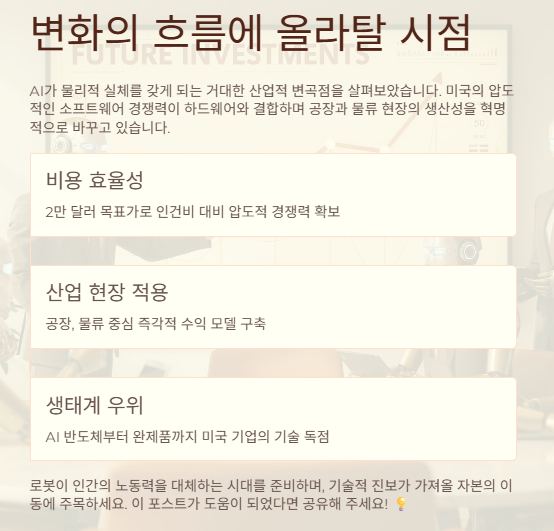 변화의 흐름에 올라탈 시점

FUTURE INVESTMENTS

AI가 물리적 실체를 갖게 되는 거대한 산업적 변곡점을 살펴보았습니다. 미국의 압도적인 소프트웨어 경쟁력이 하드웨어와 결합하며 공장과 물류 현장의 생산성을 혁명적으로 바꾸고 있습니다.

비용 효율성

2만 달러 목표가로 인건비 대비 압도적 경쟁력 확보

산업 현장 적용

공장, 물류 중심 즉각적 수익 모델 구축

생태계 우위

AI 반도체부터 완제품까지 미국 기업의 기술 독점

로봇이 인간의 노동력을 대체하는 시대를 준비하며, 기술적 진보가 가져올 자본의 이동에 주목하세요. 이 포스트가 도움이 되었다면 공유해 주세요! 💡